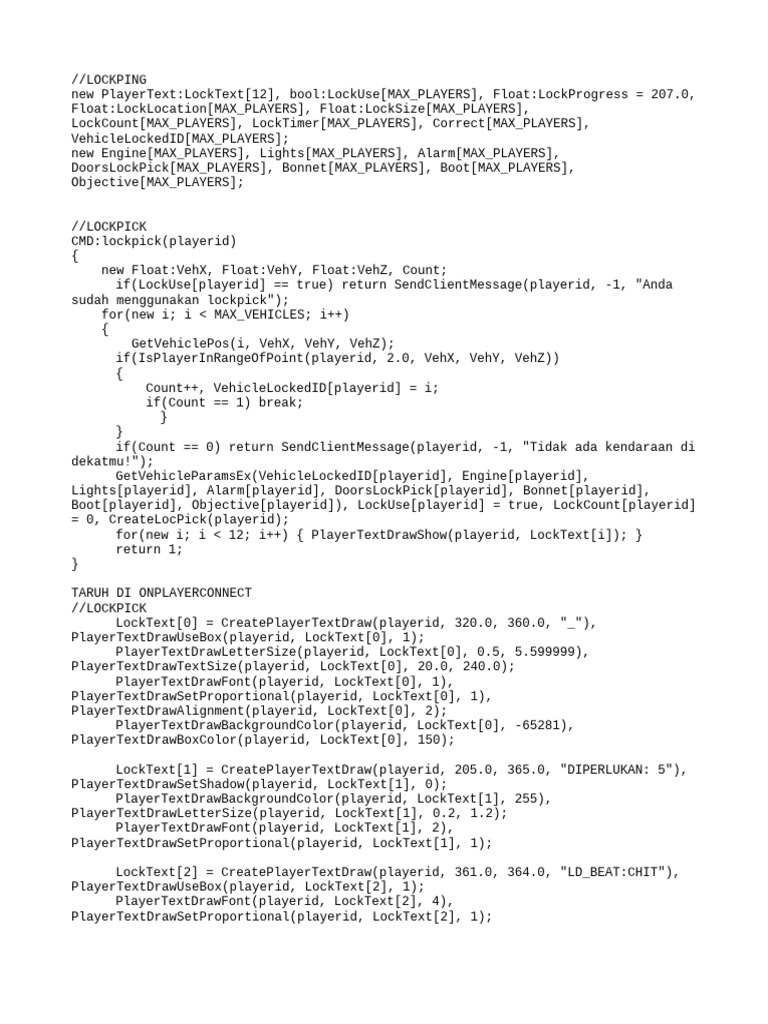 //LOCKPING
new PlayerText:LockText[12], bool:LockUse[MAX_PLAYERS], Float:LockProgress = 207.0, Float:LockLocation[MAX_PLAYERS], Float:LockSize[MAX_PLAYERS], LockCount[MAX_PLAYERS], LockTimer[MAX_PLAYERS], Correct[MAX_PLAYERS], VehicleLockedID[MAX_PLAYERS];
new Engine[MAX_PLAYERS], Lights[MAX_PLAYERS], Alarm[MAX_PLAYERS], DoorsLockPick[MAX_PLAYERS], Bonnet[MAX_PLAYERS], Boot[MAX_PLAYERS], Objective[MAX_PLAYERS];

//LOCKPICK
CMD:lockpick(playerid)
{
    new Float:VehX, Float:VehY, Float:VehZ, Count;
      if(LockUse[playerid] == true) return SendClientMessage(playerid, -1, "Anda sudah menggunakan lockpick");
    for(new i; i < MAX_VEHICLES; i++)
    {
        GetVehiclePos(i, VehX, VehY, VehZ);
      if(IsPlayerInRangeOfPoint(playerid, 2.0, VehX, VehY, VehZ))
      {
          Count++, VehicleLockedID[playerid] = i;
          if(Count == 1) break;
            }
      }
      if(Count == 0) return SendClientMessage(playerid, -1, "Tidak ada kendaraan di dekatmu!");
      GetVehicleParamsEx(VehicleLockedID[playerid], Engine[playerid], Lights[playerid], Alarm[playerid], DoorsLockPick[playerid], Bonnet[playerid], Boot[playerid], Objective[playerid]), LockUse[playerid] = true, LockCount[playerid] = 0, CreateLocPick(playerid);
      for(new i; i < 12; i++) { PlayerTextDrawShow(playerid, LockText[i]); }
      return 1;
}

TARUH DI ONPLAYERCONNECT
//LOCKPICK
      LockText[0] = CreatePlayerTextDraw(playerid, 320.0, 360.0, "_"), PlayerTextDrawUseBox(playerid, LockText[0], 1);
      PlayerTextDrawLetterSize(playerid, LockText[0], 0.5, 5.599999), PlayerTextDrawTextSize(playerid, LockText[0], 20.0, 240.0);
      PlayerTextDrawFont(playerid, LockText[0], 1), PlayerTextDrawSetProportional(playerid, LockText[0], 1), PlayerTextDrawAlignment(playerid, LockText[0], 2);
      PlayerTextDrawBackgroundColor(playerid, LockText[0], -65281), PlayerTextDrawBoxColor(playerid, LockText[0], 150);

      LockText[1] = CreatePlayerTextDraw(playerid, 205.0, 365.0, "DIPERLUKAN: 5"), PlayerTextDrawSetShadow(playerid, LockText[1], 0);
      PlayerTextDrawBackgroundColor(playerid, LockText[1], 255), PlayerTextDrawLetterSize(playerid, LockText[1], 0.2, 1.2);
      PlayerTextDrawFont(playerid, LockText[1], 2), PlayerTextDrawSetProportional(playerid, LockText[1], 1);

      LockText[2] = CreatePlayerTextDraw(playerid, 361.0, 364.0, "LD_BEAT:CHIT"), PlayerTextDrawUseBox(playerid, LockText[2], 1);
      PlayerTextDrawFont(playerid, LockText[2], 4), PlayerTextDrawSetProportional(playerid, LockText[2], 1);